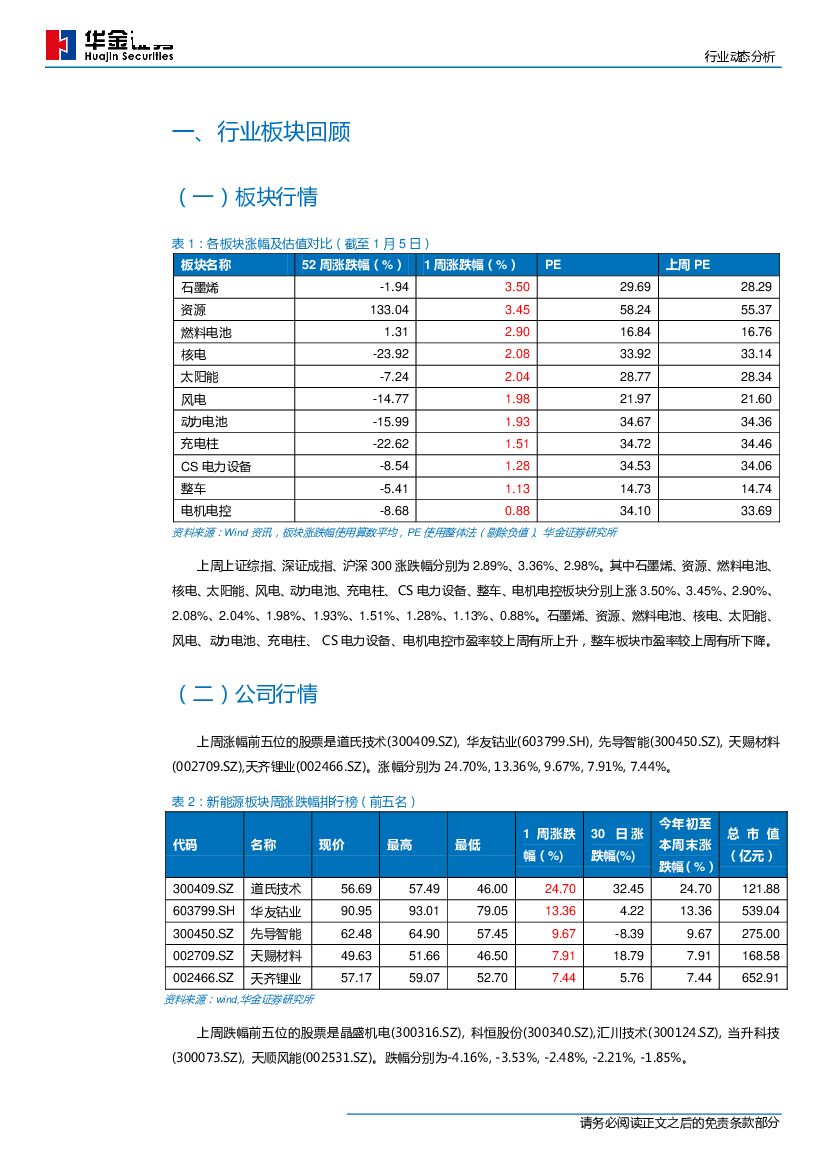 华金证券
Huajin Securities

行业动态分析

一、行业板块回顾

（一）板块行情

表 1：各板块涨幅及估值对比（截至 1 月 5 日）

| 板块名称 | 52 周涨跌幅（%） | 1 周涨跌幅（%） | PE | 上周 PE |
|---|---|---|---|---|
| 石墨烯 | -1.94 | 3.50 | 29.69 | 28.29 |
| 资源 | 133.04 | 3.45 | 58.24 | 55.37 |
| 燃料电池 | 1.31 | 2.90 | 16.84 | 16.76 |
| 核电 | -23.92 | 2.08 | 33.92 | 33.14 |
| 太阳能 | -7.24 | 2.04 | 28.77 | 28.34 |
| 风电 | -14.77 | 1.98 | 21.97 | 21.60 |
| 动力电池 | -15.99 | 1.93 | 34.67 | 34.36 |
| 充电柱 | -22.62 | 1.51 | 34.72 | 34.46 |
| CS 电力设备 | -8.54 | 1.28 | 34.53 | 34.06 |
| 整车 | -5.41 | 1.13 | 14.73 | 14.74 |
| 电机电控 | -8.68 | 0.88 | 34.10 | 33.69 |

资料来源：Wind 资讯，板块涨跌幅使用算数平均，PE 使用整体法（剔除负值），华金证券研究所

上周上证综指、深证成指、沪深 300 涨跌幅分别为 2.89%、3.36%、2.98%。其中石墨烯、资源、燃料电池、核电、太阳能、风电、动力电池、充电柱、CS 电力设备、整车、电机电控板块分别上涨 3.50%、3.45%、2.90%、2.08%、2.04%、1.98%、1.93%、1.51%、1.28%、1.13%、0.88%。石墨烯、资源、燃料电池、核电、太阳能、风电、动力电池、充电柱、CS 电力设备、电机电控市盈率较上周有所上升，整车板块市盈率较上周有所下降。

（二）公司行情

上周涨幅前五位的股票是道氏技术(300409.SZ), 华友钴业(603799.SH), 先导智能(300450.SZ), 天赐材料(002709.SZ),天齐锂业(002466.SZ)。涨幅分别为 24.70%, 13.36%, 9.67%, 7.91%, 7.44%。

表 2：新能源板块周涨跌幅排行榜（前五名）

| 代码 | 名称 | 现价 | 最高 | 最低 | 1 周涨跌幅（%） | 30 日涨跌幅(%) | 今年初至本周末涨跌幅（%） | 总市值（亿元） |
|---|---|---|---|---|---|---|---|---|
| 300409.SZ | 道氏技术 | 56.69 | 57.49 | 46.00 | 24.70 | 32.45 | 24.70 | 121.88 |
| 603799.SH | 华友钴业 | 90.95 | 93.01 | 79.05 | 13.36 | 4.22 | 13.36 | 539.04 |
| 300450.SZ | 先导智能 | 62.48 | 64.90 | 57.45 | 9.67 | -8.39 | 9.67 | 275.00 |
| 002709.SZ | 天赐材料 | 49.63 | 51.66 | 46.50 | 7.91 | 18.79 | 7.91 | 168.58 |
| 002466.SZ | 天齐锂业 | 57.17 | 59.07 | 52.70 | 7.44 | 5.76 | 7.44 | 652.91 |

资料来源：wind,华金证券研究所

上周跌幅前五位的股票是晶盛机电(300316.SZ), 科恒股份(300340.SZ),汇川技术(300124.SZ), 当升科技(300073.SZ), 天顺风能(002531.SZ)。跌幅分别为-4.16%, -3.53%, -2.48%, -2.21%, -1.85%。

请务必阅读正文之后的免责条款部分